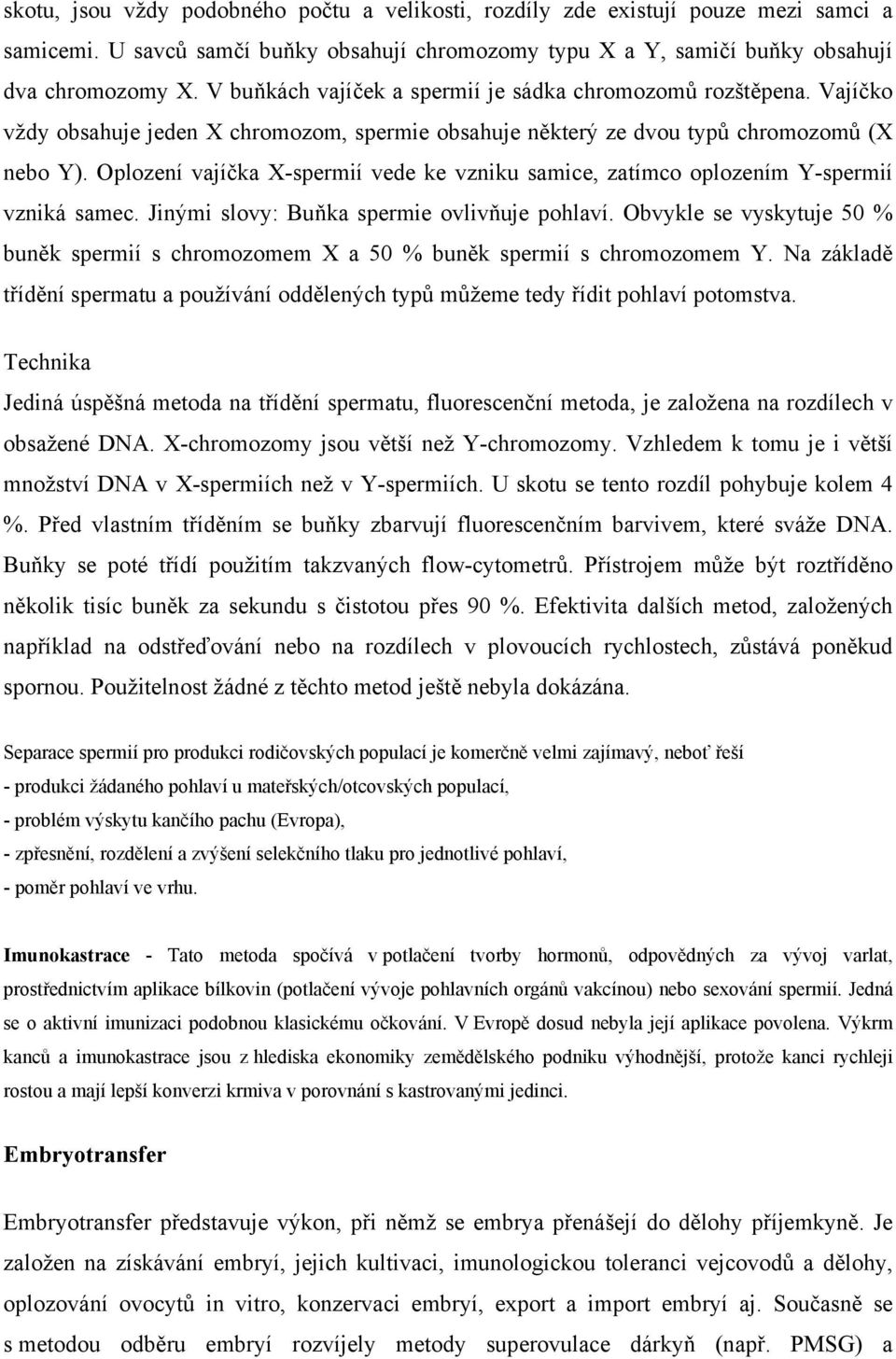 skotu, jsou vždy podobného počtu a velikosti, rozdíly zde existují pouze mezi samci a samicemi. U savců samčí buňky obsahují chromozomy typu X a Y, samičí buňky obsahují dva chromozomy X. V buňkách vajíček a spermií je sádka chromozomů rozštěpena. Vajíčko vždy obsahuje jeden X chromozom, spermie obsahuje některý ze dvou typů chromozomů (X nebo Y). Oplození vajíčka X-spermií vede ke vzniku samice, zatímco oplozením Y-spermií vzniká samec. Jinými slovy: Buňka spermie ovlivňuje pohlaví. Obvykle se vyskytuje 50 % buněk spermií s chromozomem X a 50 % buněk spermií s chromozomem Y. Na základě třídění spermatu a používání oddělených typů můžeme tedy řídit pohlaví potomstva.

Technika

Jediná úspěšná metoda na třídění spermatu, fluorescenční metoda, je založena na rozdílech v obsažené DNA. X-chromozomy jsou větší než Y-chromozomy. Vzhledem k tomu je i větší množství DNA v X-spermiích než v Y-spermiích. U skotu se tento rozdíl pohybuje kolem 4 %. Před vlastním tříděním se buňky zbarvují fluorescenčním barvivem, které sváže DNA. Buňky se poté třídí použitím takzvaných flow-cytometrů. Přístrojem může být roztříděno několik tisíc buněk za sekundu s čistotou přes 90 %. Efektivita dalších metod, založených například na odstřeďování nebo na rozdílech v plovoucích rychlostech, zůstává poněkud spornou. Použitelnost žádné z těchto metod ještě nebyla dokázána.

Separace spermií pro produkci rodičovských populací je komerčně velmi zajímavý, neboť řeší
- produkci žádaného pohlaví u mateřských/otcovských populací,
- problém výskytu kančího pachu (Evropa),
- zpřesnění, rozdělení a zvýšení selekčního tlaku pro jednotlivé pohlaví,
- poměr pohlaví ve vrhu.

Imunokastrace - Tato metoda spočívá v potlačení tvorby hormonů, odpovědných za vývoj varlat, prostřednictvím aplikace bílkovin (potlačení vývoje pohlavních orgánů vakcínou) nebo sexování spermií. Jedná se o aktivní imunizaci podobnou klasickému očkování. V Evropě dosud nebyla její aplikace povolena. Výkrm kanců a imunokastrace jsou z hlediska ekonomiky zemědělského podniku výhodnější, protože kanci rychleji rostou a mají lepší konverzi krmiva v porovnání s kastrovanými jedinci.

Embryotransfer

Embryotransfer představuje výkon, při němž se embrya přenášejí do dělohy příjemkyně. Je založen na získávání embryí, jejich kultivaci, imunologickou toleranci vejcovodů a dělohy, oplozování ovocytů in vitro, konzervaci embryí, export a import embryí aj. Současně se s metodou odběru embryí rozvíjely metody superovulace dárkyň (např. PMSG) a